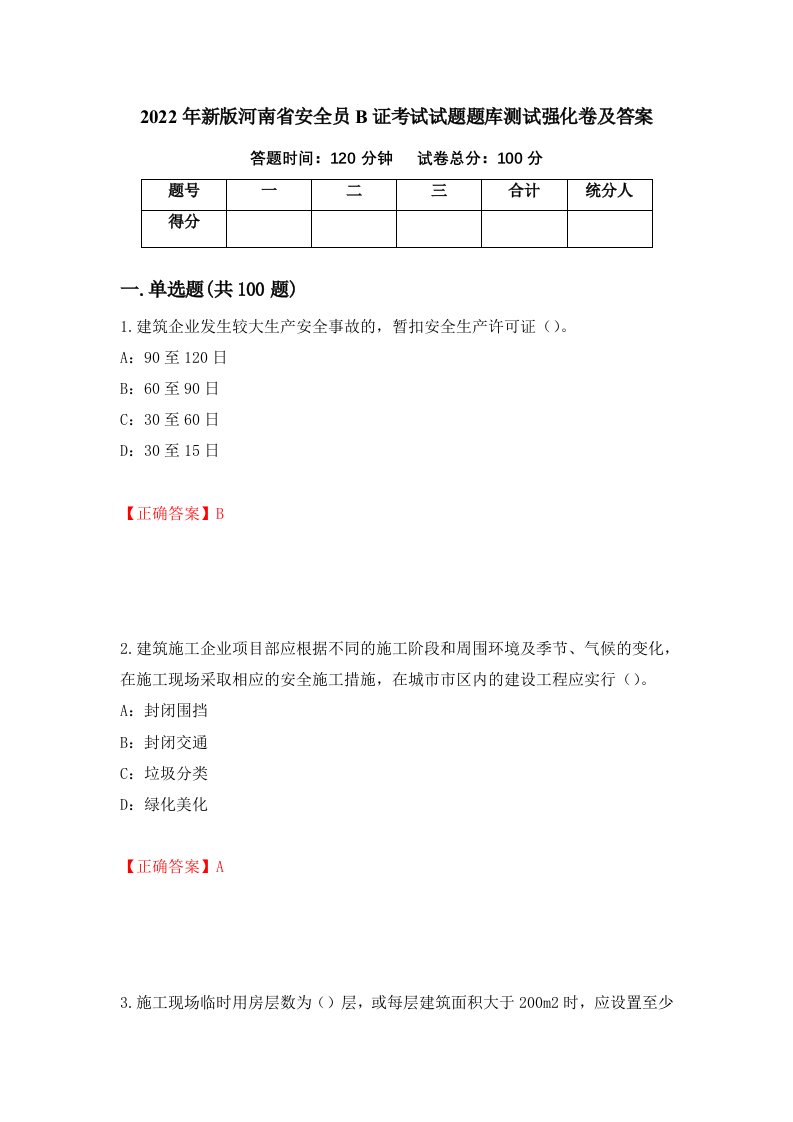 2022年新版河南省安全员B证考试试题题库测试强化卷及答案

答题时间：120分钟　　试卷总分：100分

| 题号 | 一 | 二 | 三 | 合计 | 统分人 |
|---|---|---|---|---|---|
| 得分 | | | | | |

一.单选题(共100题)

1.建筑企业发生较大生产安全事故的，暂扣安全生产许可证（）。
A：90至120日
B：60至90日
C：30至60日
D：30至15日

【正确答案】B

2.建筑施工企业项目部应根据不同的施工阶段和周围环境及季节、气候的变化，在施工现场采取相应的安全施工措施，在城市市区内的建设工程应实行（）。
A：封闭围挡
B：封闭交通
C：垃圾分类
D：绿化美化

【正确答案】A

3.施工现场临时用房层数为（）层，或每层建筑面积大于200m2时，应设置至少